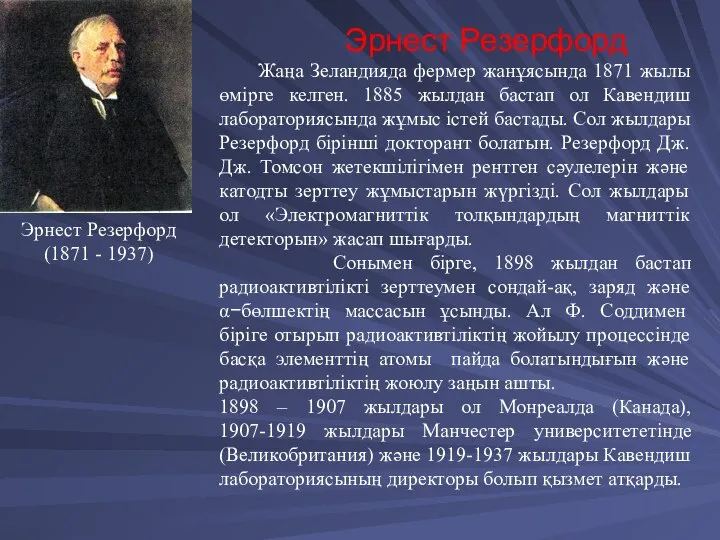 Эрнест Резерфорд

Жаңа Зеландияда фермер жанұясында 1871 жылы өмірге келген. 1885 жылдан бастап ол Кавендиш лабораториясында жұмыс істей бастады. Сол жылдары Резерфорд бірінші докторант болатын. Резерфорд Дж. Дж. Томсон жетекшілігімен рентген сәулелерін және катодты зерттеу жұмыстарын жүргізді. Сол жылдары ол «Электромагниттік толқындардың магниттік детекторын» жасап шығарды.

Сонымен бірге, 1898 жылдан бастап радиоактивтілікті зерттеумен сондай-ақ, заряд және α−бөлшектің массасын ұсынды. Ал Ф. Соддимен біріге отырып радиоактивтіліктің жойылу процессінде басқа элементтің атомы пайда болатындығын және радиоактивтіліктің жоюлу заңын ашты.
1898 – 1907 жылдары ол Монреалда (Канада), 1907-1919 жылдары Манчестер университететінде (Великобритания) және 1919-1937 жылдары Кавендиш лабораториясының директоры болып қызмет атқарды.

Эрнест Резерфорд
(1871 - 1937)